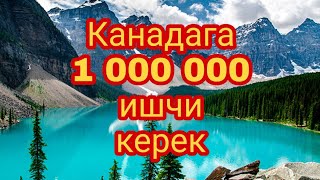 Канадага
1 000 000
ишчи
керек